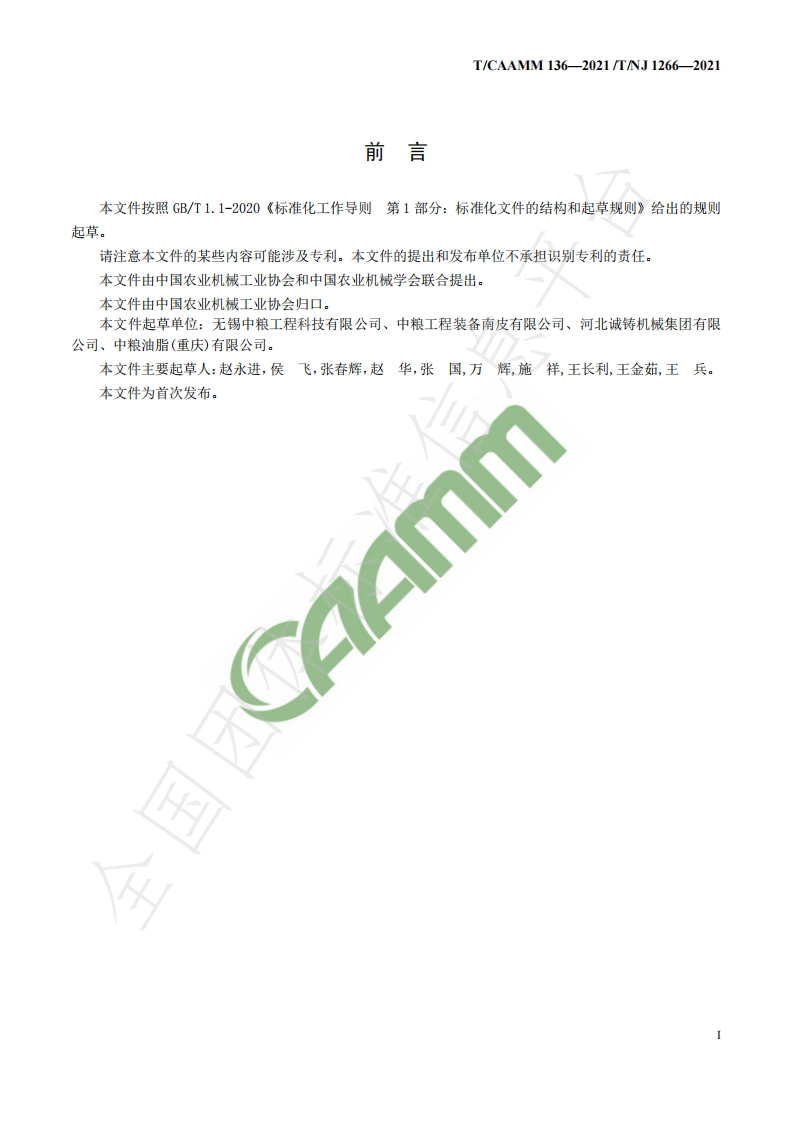 T/CAAMM 136—2021 /T/NJ 1266—2021

前　言

本文件按照 GB/T 1.1-2020《标准化工作导则　第 1 部分：标准化文件的结构和起草规则》给出的规则起草。

请注意本文件的某些内容可能涉及专利。本文件的提出和发布单位不承担识别专利的责任。

本文件由中国农业机械工业协会和中国农业机械学会联合提出。

本文件由中国农业机械工业协会归口。

本文件起草单位：无锡中粮工程科技有限公司、中粮工程装备南皮有限公司、河北诚铸机械集团有限公司、中粮油脂(重庆)有限公司。

本文件主要起草人：赵永进，侯　飞，张春辉，赵　华，张　国，万　辉，施　祥，王长利，王金茹，王　兵。

本文件为首次发布。

CAAMM

全国团体标准信息平台

I